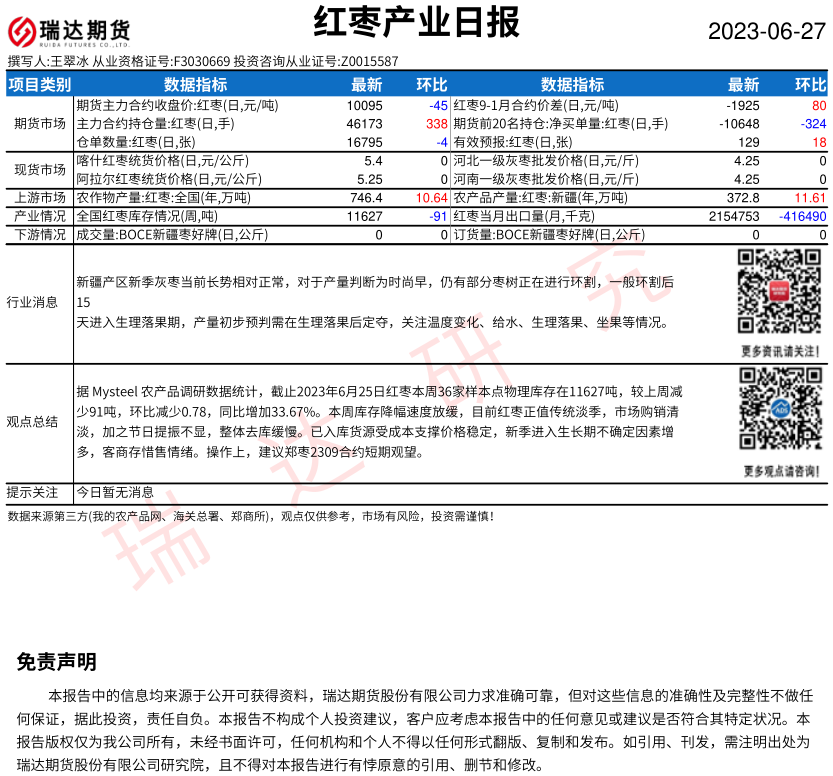 瑞达期货
RUIDA FUTURES CO.,LTD.

红枣产业日报

2023-06-27

撰写人:王翠冰 从业资格证号:F3030669 投资咨询从业证号:Z0015587

| 项目类别 | 数据指标 | 最新 | 环比 | 数据指标 | 最新 | 环比 |
|---|---|---|---|---|---|---|
| 期货市场 | 期货主力合约收盘价:红枣(日,元/吨) | 10095 | -45 | 红枣9-1月合约价差(日,元/吨) | -1925 | 80 |
| | 主力合约持仓量:红枣(日,手) | 46173 | 338 | 期货前20名持仓:净买单量:红枣(日,手) | -10648 | -324 |
| | 仓单数量:红枣(日,张) | 16795 | -4 | 有效预报:红枣(日,张) | 129 | 18 |
| 现货市场 | 喀什红枣统货价格(日,元/公斤) | 5.4 | 0 | 河北一级灰枣批发价格(日,元/斤) | 4.25 | 0 |
| | 阿拉尔红枣统货价格(日,元/公斤) | 5.25 | 0 | 河南一级灰枣批发价格(日,元/斤) | 4.25 | 0 |
| 上游市场 | 农作物产量:红枣:全国(年,万吨) | 746.4 | 10.64 | 农产品产量:红枣:新疆(年,万吨) | 372.8 | 11.61 |
| 产业情况 | 全国红枣库存情况(周,吨) | 11627 | -91 | 红枣当月出口量(月,千克) | 2154753 | -416490 |
| 下游情况 | 成交量:BOCE新疆枣好牌(日,公斤) | 0 | 0 | 订货量:BOCE新疆枣好牌(日,公斤) | 0 | 0 |

行业消息

新疆产区新季灰枣当前长势相对正常，对于产量判断为时尚早，仍有部分枣树正在进行环割，一般环割后15
天进入生理落果期，产量初步预判需在生理落果后定夺，关注温度变化、给水、生理落果、坐果等情况。

更多资讯请关注!

观点总结

据 Mysteel 农产品调研数据统计，截止2023年6月25日红枣本周36家样本点物理库存在11627吨，较上周减少91吨，环比减少0.78，同比增加33.67%。本周库存降幅速度放缓，目前红枣正值传统淡季，市场购销清淡，加之节日提振不显，整体去库缓慢。已入库货源受成本支撑价格稳定，新季进入生长期不确定因素增多，客商存惜售情绪。操作上，建议郑枣2309合约短期观望。

更多观点请咨询!

提示关注 今日暂无消息

数据来源第三方(我的农产品网、海关总署、郑商所)，观点仅供参考，市场有风险，投资需谨慎!

瑞达研究

免责声明

本报告中的信息均来源于公开可获得资料，瑞达期货股份有限公司力求准确可靠，但对这些信息的准确性及完整性不做任何保证，据此投资，责任自负。本报告不构成个人投资建议，客户应考虑本报告中的任何意见或建议是否符合其特定状况。本报告版权仅为我公司所有，未经书面许可，任何机构和个人不得以任何形式翻版、复制和发布。如引用、刊发，需注明出处为瑞达期货股份有限公司研究院，且不得对本报告进行有悖原意的引用、删节和修改。